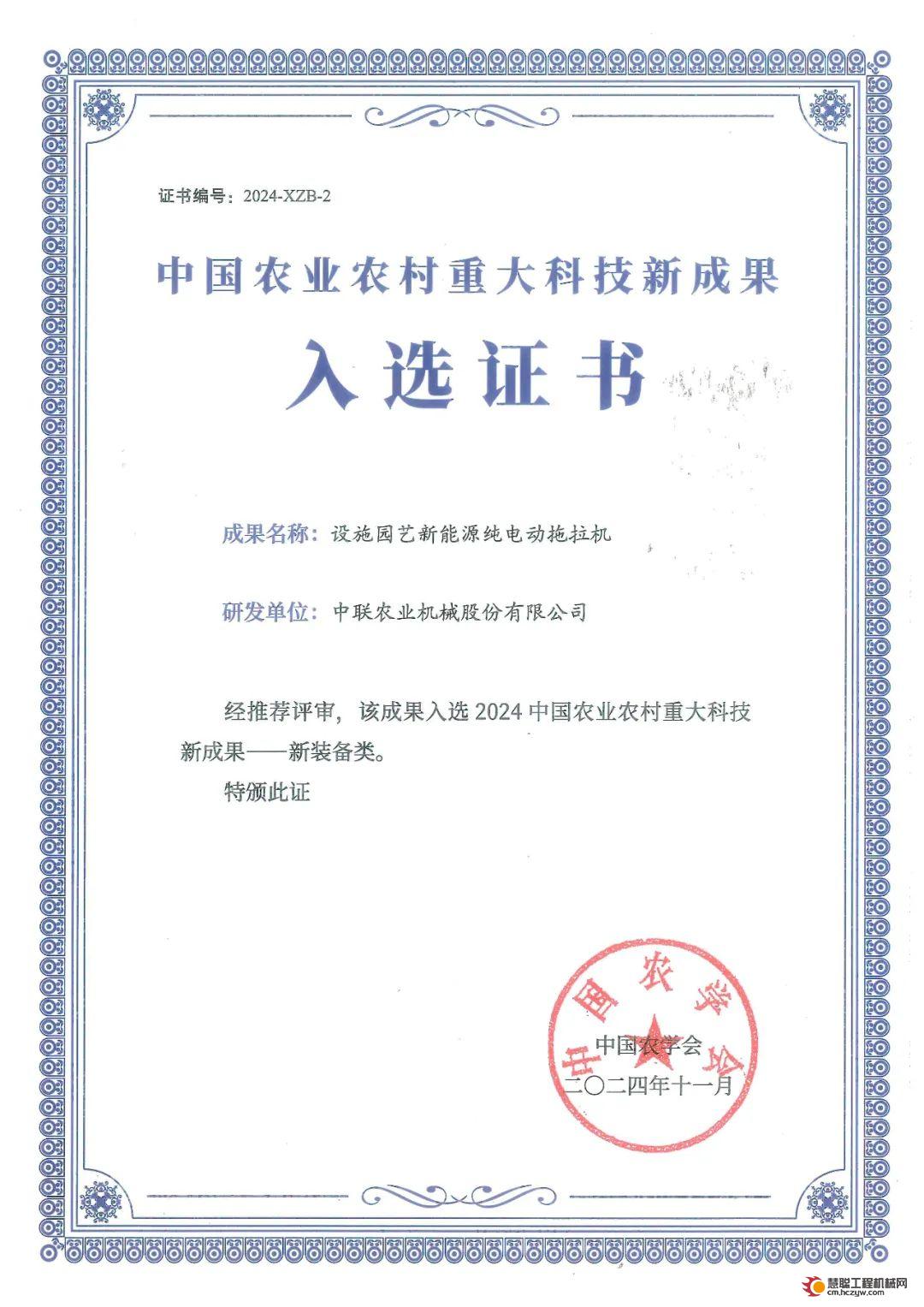 证书编号：2024-XZB-2

中国农业农村重大科技新成果

入选证书

成果名称：设施园艺新能源纯电动拖拉机

研发单位：中联农业机械股份有限公司

经推荐评审，该成果入选 2024 中国农业农村重大科技新成果——新装备类。

特颁此证

中国农学会

中国农学会

二〇二四年十一月

慧聪工程机械网
cm.hczyw.com